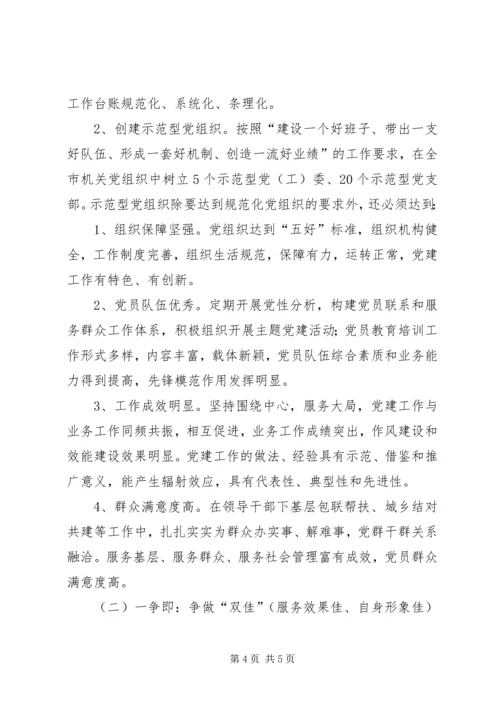 工作台账规范化、系统化、条理化。

2、创建示范型党组织。按照“建设一个好班子、带出一支好队伍、形成一套好机制、创造一流好业绩”的工作要求，在全市机关党组织中树立5个示范型党（工）委、20个示范型党支部。示范型党组织除要达到规范化党组织的要求外，还必须达到：

1、组织保障坚强。党组织达到“五好”标准，组织机构健全，工作制度完善，组织生活规范，保障有力，运转正常，党建工作有特色、有创新。

2、党员队伍优秀。定期开展党性分析，构建党员联系和服务群众工作体系，积极组织开展主题党建活动；党员教育培训工作形式多样，内容丰富，载体新颖，党员队伍综合素质和业务能力得到提高，先锋模范作用发挥明显。

3、工作成效明显。坚持围绕中心，服务大局，党建工作与业务工作同频共振，相互促进，业务工作成绩突出，作风建设和效能建设效果明显。党建工作的做法、经验具有示范、借鉴和推广意义，能产生辐射效应，具有代表性、典型性和先进性。

4、群众满意度高。在领导干部下基层包联帮扶、城乡结对共建等工作中，扎扎实实为群众办实事、解难事，党群干群关系融洽。服务基层、服务群众、服务社会管理富有成效，党员群众满意度高。

（二）一争即：争做“双佳”（服务效果佳、自身形象佳）

第4页 共5页